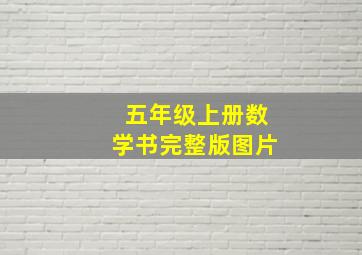 五年级上册数学书完整版图片